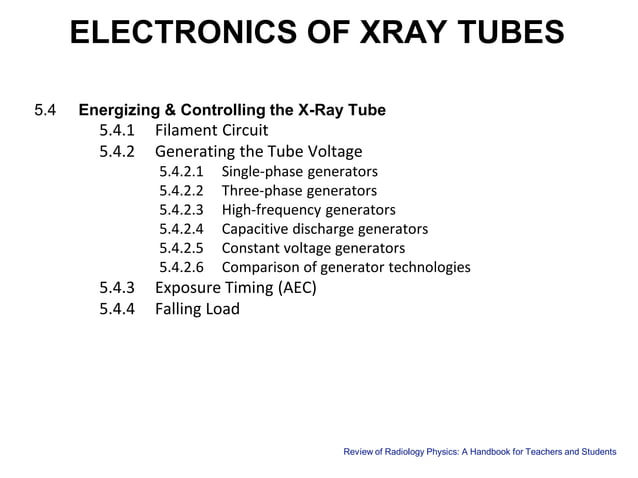 ELECTRONICS OF XRAY TUBES

5.4 Energizing & Controlling the X-Ray Tube
5.4.1 Filament Circuit
5.4.2 Generating the Tube Voltage
5.4.2.1 Single-phase generators
5.4.2.2 Three-phase generators
5.4.2.3 High-frequency generators
5.4.2.4 Capacitive discharge generators
5.4.2.5 Constant voltage generators
5.4.2.6 Comparison of generator technologies
5.4.3 Exposure Timing (AEC)
5.4.4 Falling Load

Review of Radiology Physics: A Handbook for Teachers and Students